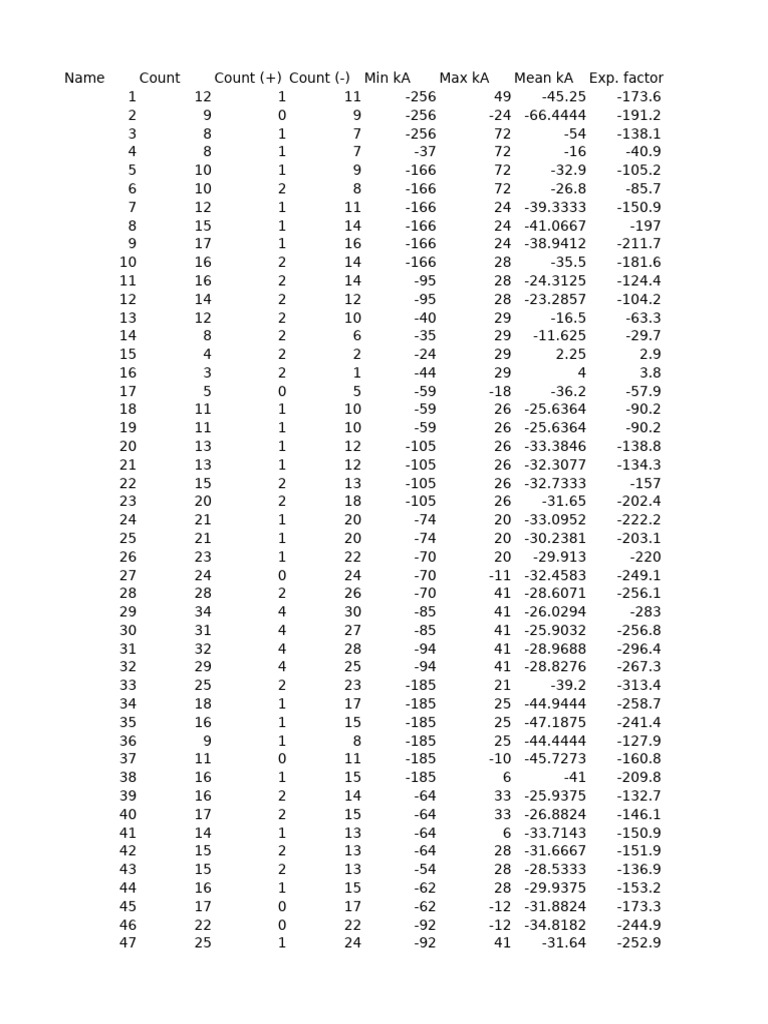 | Name | Count | Count (+) | Count (-) | Min kA | Max kA | Mean kA | Exp. factor |
|---|---|---|---|---|---|---|---|
| 1 | 12 | 1 | 11 | -256 | 49 | -45.25 | -173.6 |
| 2 | 9 | 0 | 9 | -256 | -24 | -66.4444 | -191.2 |
| 3 | 8 | 1 | 7 | -256 | 72 | -54 | -138.1 |
| 4 | 8 | 1 | 7 | -37 | 72 | -16 | -40.9 |
| 5 | 10 | 1 | 9 | -166 | 72 | -32.9 | -105.2 |
| 6 | 10 | 2 | 8 | -166 | 72 | -26.8 | -85.7 |
| 7 | 12 | 1 | 11 | -166 | 24 | -39.3333 | -150.9 |
| 8 | 15 | 1 | 14 | -166 | 24 | -41.0667 | -197 |
| 9 | 17 | 1 | 16 | -166 | 24 | -38.9412 | -211.7 |
| 10 | 16 | 2 | 14 | -166 | 28 | -35.5 | -181.6 |
| 11 | 16 | 2 | 14 | -95 | 28 | -24.3125 | -124.4 |
| 12 | 14 | 2 | 12 | -95 | 28 | -23.2857 | -104.2 |
| 13 | 12 | 2 | 10 | -40 | 29 | -16.5 | -63.3 |
| 14 | 8 | 2 | 6 | -35 | 29 | -11.625 | -29.7 |
| 15 | 4 | 2 | 2 | -24 | 29 | 2.25 | 2.9 |
| 16 | 3 | 2 | 1 | -44 | 29 | 4 | 3.8 |
| 17 | 5 | 0 | 5 | -59 | -18 | -36.2 | -57.9 |
| 18 | 11 | 1 | 10 | -59 | 26 | -25.6364 | -90.2 |
| 19 | 11 | 1 | 10 | -59 | 26 | -25.6364 | -90.2 |
| 20 | 13 | 1 | 12 | -105 | 26 | -33.3846 | -138.8 |
| 21 | 13 | 1 | 12 | -105 | 26 | -32.3077 | -134.3 |
| 22 | 15 | 2 | 13 | -105 | 26 | -32.7333 | -157 |
| 23 | 20 | 2 | 18 | -105 | 26 | -31.65 | -202.4 |
| 24 | 21 | 1 | 20 | -74 | 20 | -33.0952 | -222.2 |
| 25 | 21 | 1 | 20 | -74 | 20 | -30.2381 | -203.1 |
| 26 | 23 | 1 | 22 | -70 | 20 | -29.913 | -220 |
| 27 | 24 | 0 | 24 | -70 | -11 | -32.4583 | -249.1 |
| 28 | 28 | 2 | 26 | -70 | 41 | -28.6071 | -256.1 |
| 29 | 34 | 4 | 30 | -85 | 41 | -26.0294 | -283 |
| 30 | 31 | 4 | 27 | -85 | 41 | -25.9032 | -256.8 |
| 31 | 32 | 4 | 28 | -94 | 41 | -28.9688 | -296.4 |
| 32 | 29 | 4 | 25 | -94 | 41 | -28.8276 | -267.3 |
| 33 | 25 | 2 | 23 | -185 | 21 | -39.2 | -313.4 |
| 34 | 18 | 1 | 17 | -185 | 25 | -44.9444 | -258.7 |
| 35 | 16 | 1 | 15 | -185 | 25 | -47.1875 | -241.4 |
| 36 | 9 | 1 | 8 | -185 | 25 | -44.4444 | -127.9 |
| 37 | 11 | 0 | 11 | -185 | -10 | -45.7273 | -160.8 |
| 38 | 16 | 1 | 15 | -185 | 6 | -41 | -209.8 |
| 39 | 16 | 2 | 14 | -64 | 33 | -25.9375 | -132.7 |
| 40 | 17 | 2 | 15 | -64 | 33 | -26.8824 | -146.1 |
| 41 | 14 | 1 | 13 | -64 | 6 | -33.7143 | -150.9 |
| 42 | 15 | 2 | 13 | -64 | 28 | -31.6667 | -151.9 |
| 43 | 15 | 2 | 13 | -54 | 28 | -28.5333 | -136.9 |
| 44 | 16 | 1 | 15 | -62 | 28 | -29.9375 | -153.2 |
| 45 | 17 | 0 | 17 | -62 | -12 | -31.8824 | -173.3 |
| 46 | 22 | 0 | 22 | -92 | -12 | -34.8182 | -244.9 |
| 47 | 25 | 1 | 24 | -92 | 41 | -31.64 | -252.9 |